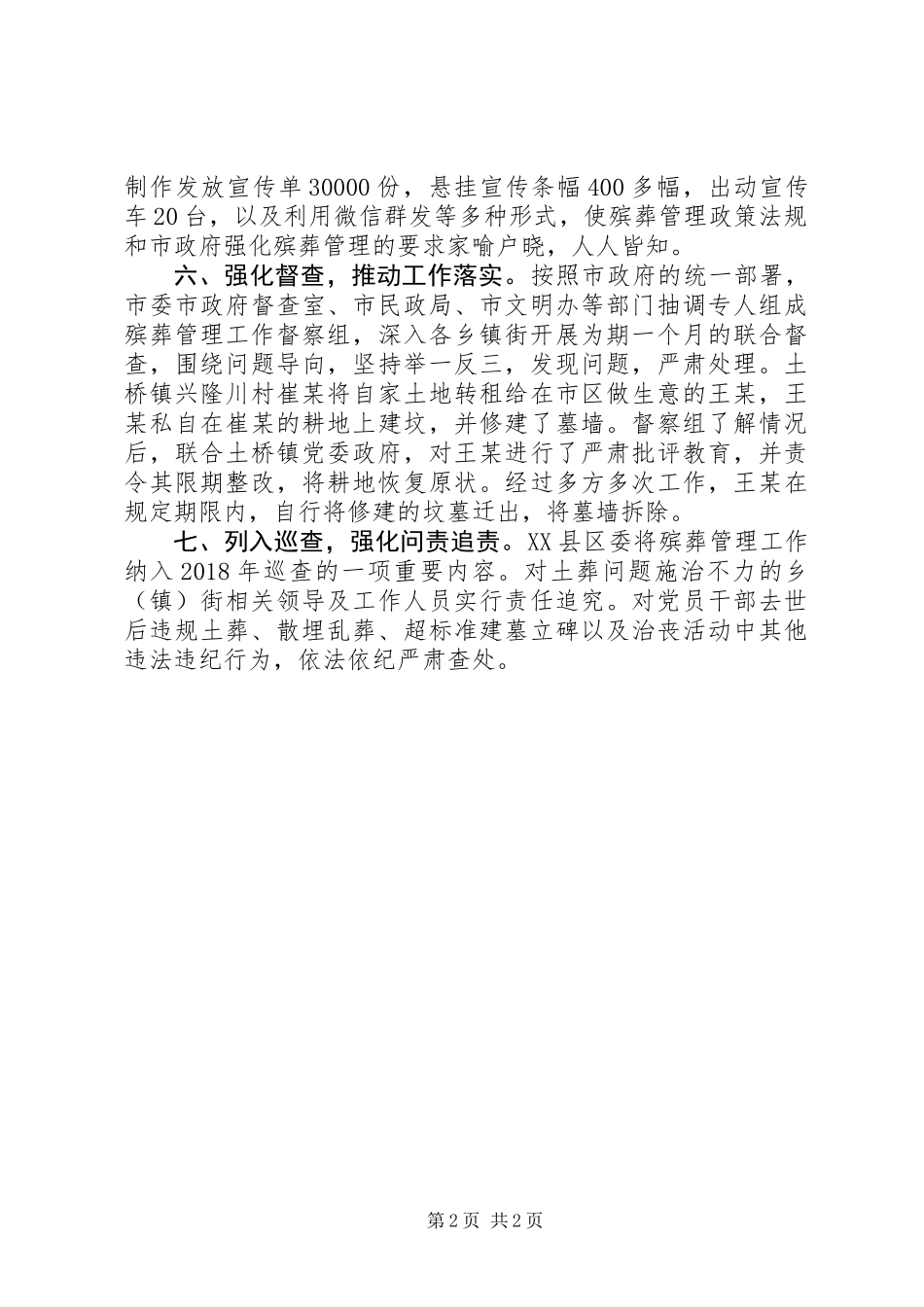 制作发放宣传单30000份，悬挂宣传条幅400多幅，出动宣传车20台，以及利用微信群发等多种形式，使殡葬管理政策法规和市政府强化殡葬管理的要求家喻户晓，人人皆知。

六、强化督查，推动工作落实。按照市政府的统一部署，市委市政府督查室、市民政局、市文明办等部门抽调专人组成殡葬管理工作督察组，深入各乡镇街开展为期一个月的联合督查，围绕问题导向，坚持举一反三，发现问题，严肃处理。土桥镇兴隆川村崔某将自家土地转租给在市区做生意的王某，王某私自在崔某的耕地上建坟，并修建了墓墙。督察组了解情况后，联合土桥镇党委政府，对王某进行了严肃批评教育，并责令其限期整改，将耕地恢复原状。经过多方多次工作，王某在规定期限内，自行将修建的坟墓迁出，将墓墙拆除。

七、列入巡查，强化问责追责。XX县区委将殡葬管理工作纳入2018年巡查的一项重要内容。对土葬问题施治不力的乡（镇）街相关领导及工作人员实行责任追究。对党员干部去世后违规土葬、散埋乱葬、超标准建墓立碑以及治丧活动中其他违法违纪行为，依法依纪严肃查处。

第2页 共2页